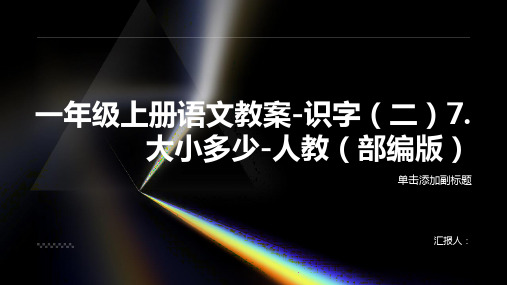 一年级上册语文教案-识字（二）7. 大小多少-人教（部编版）

单击添加副标题

汇报人：